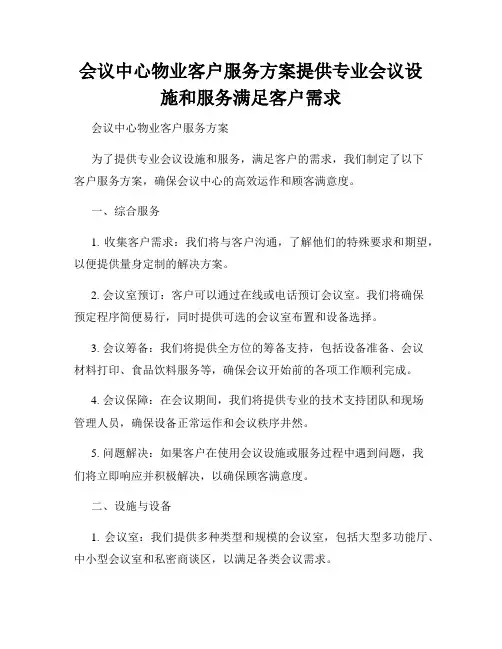 会议中心物业客户服务方案提供专业会议设施和服务满足客户需求

会议中心物业客户服务方案

为了提供专业会议设施和服务，满足客户的需求，我们制定了以下客户服务方案，确保会议中心的高效运作和顾客满意度。

一、综合服务

1. 收集客户需求：我们将与客户沟通，了解他们的特殊要求和期望，以便提供量身定制的解决方案。

2. 会议室预订：客户可以通过在线或电话预订会议室。我们将确保预定程序简便易行，同时提供可选的会议室布置和设备选择。

3. 会议筹备：我们将提供全方位的筹备支持，包括设备准备、会议材料打印、食品饮料服务等，确保会议开始前的各项工作顺利完成。

4. 会议保障：在会议期间，我们将提供专业的技术支持团队和现场管理人员，确保设备正常运作和会议秩序井然。

5. 问题解决：如果客户在使用会议设施或服务过程中遇到问题，我们将立即响应并积极解决，以确保顾客满意度。

二、设施与设备

1. 会议室：我们提供多种类型和规模的会议室，包括大型多功能厅、中小型会议室和私密商谈区，以满足各类会议需求。